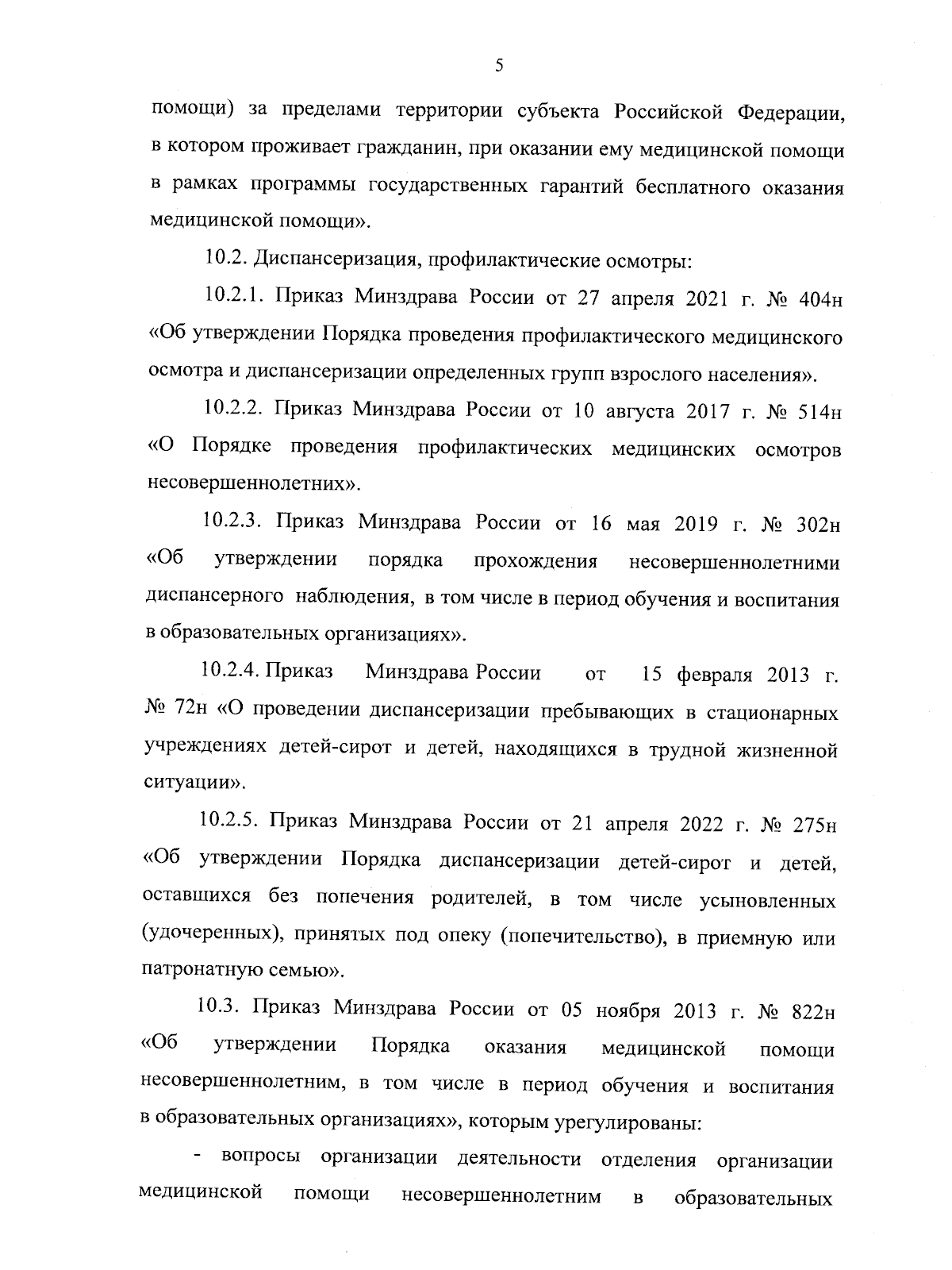 5

помощи) за пределами территории субъекта Российской Федерации, в котором проживает гражданин, при оказании ему медицинской помощи в рамках программы государственных гарантий бесплатного оказания медицинской помощи».

10.2. Диспансеризация, профилактические осмотры:

10.2.1. Приказ Минздрава России от 27 апреля 2021 г. № 404н «Об утверждении Порядка проведения профилактического медицинского осмотра и диспансеризации определенных групп взрослого населения».

10.2.2. Приказ Минздрава России от 10 августа 2017 г. № 514н «О Порядке проведения профилактических медицинских осмотров несовершеннолетних».

10.2.3. Приказ Минздрава России от 16 мая 2019 г. № 302н «Об утверждении порядка прохождения несовершеннолетними диспансерного наблюдения, в том числе в период обучения и воспитания в образовательных организациях».

10.2.4. Приказ Минздрава России от 15 февраля 2013 г. № 72н «О проведении диспансеризации пребывающих в стационарных учреждениях детей-сирот и детей, находящихся в трудной жизненной ситуации».

10.2.5. Приказ Минздрава России от 21 апреля 2022 г. № 275н «Об утверждении Порядка диспансеризации детей-сирот и детей, оставшихся без попечения родителей, в том числе усыновленных (удочеренных), принятых под опеку (попечительство), в приемную или патронатную семью».

10.3. Приказ Минздрава России от 05 ноября 2013 г. № 822н «Об утверждении Порядка оказания медицинской помощи несовершеннолетним, в том числе в период обучения и воспитания в образовательных организациях», которым урегулированы:

- вопросы организации деятельности отделения организации медицинской помощи несовершеннолетним в образовательных